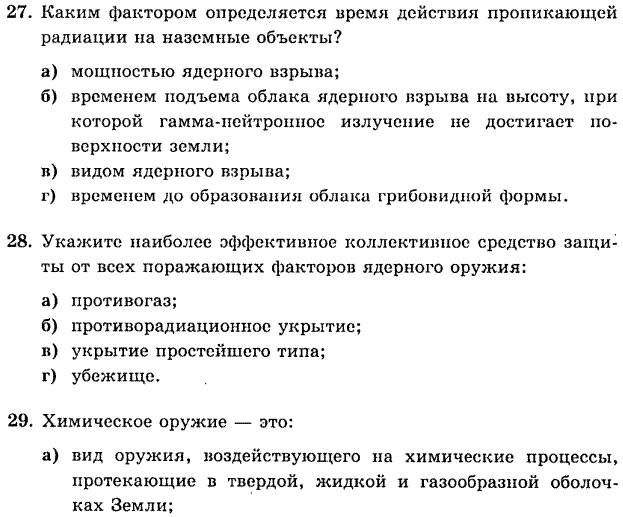 27. Каким фактором определяется время действия проникающей радиации на наземные объекты?

а) мощностью ядерного взрыва;
б) временем подъема облака ядерного взрыва на высоту, при которой гамма-нейтронное излучение не достигает поверхности земли;
в) видом ядерного взрыва;
г) временем до образования облака грибовидной формы.

28. Укажите наиболее эффективное коллективное средство защиты от всех поражающих факторов ядерного оружия:

а) противогаз;
б) противорадиационное укрытие;
в) укрытие простейшего типа;
г) убежище.

29. Химическое оружие — это:

а) вид оружия, воздействующего на химические процессы, протекающие в твердой, жидкой и газообразной оболочках Земли;